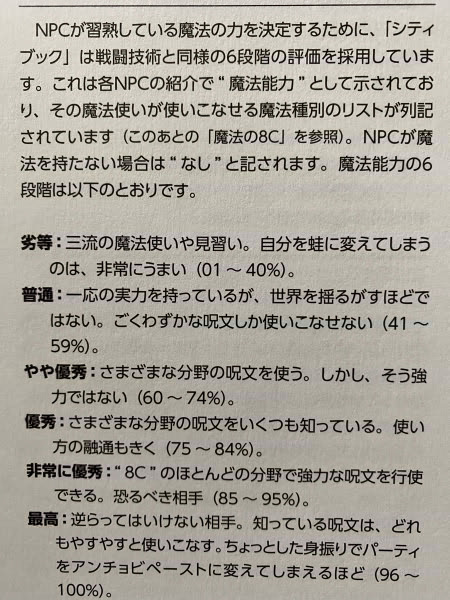 NPCが習熟している魔法の力を決定するために、「シティブック」は戦闘技術と同様の6段階の評価を採用しています。これは各NPCの紹介で“魔法能力”として示されており、その魔法使いが使いこなせる魔法種別のリストが列記されています（このあとの「魔法の8C」を参照）。NPCが魔法を持たない場合は“なし”と記されます。魔法能力の6段階は以下のとおりです。

劣等：三流の魔法使いや見習い。自分を蛙に変えてしまうのは、非常にうまい（01～40%）。

普通：一応の実力を持っているが、世界を揺るがすほどではない。ごくわずかな呪文しか使いこなせない（41～59%）。

やや優秀：さまざまな分野の呪文を使う。しかし、そう強力ではない（60～74%）。

優秀：さまざまな分野の呪文をいくつも知っている。使い方の融通もきく（75～84%）。

非常に優秀：“8C”のほとんどの分野で強力な呪文を行使できる。恐るべき相手（85～95%）。

最高：逆らってはいけない相手。知っている呪文は、どれもやすやすと使いこなす。ちょっとした身振りでパーティをアンチョビペーストに変えてしまえるほど（96～100%）。